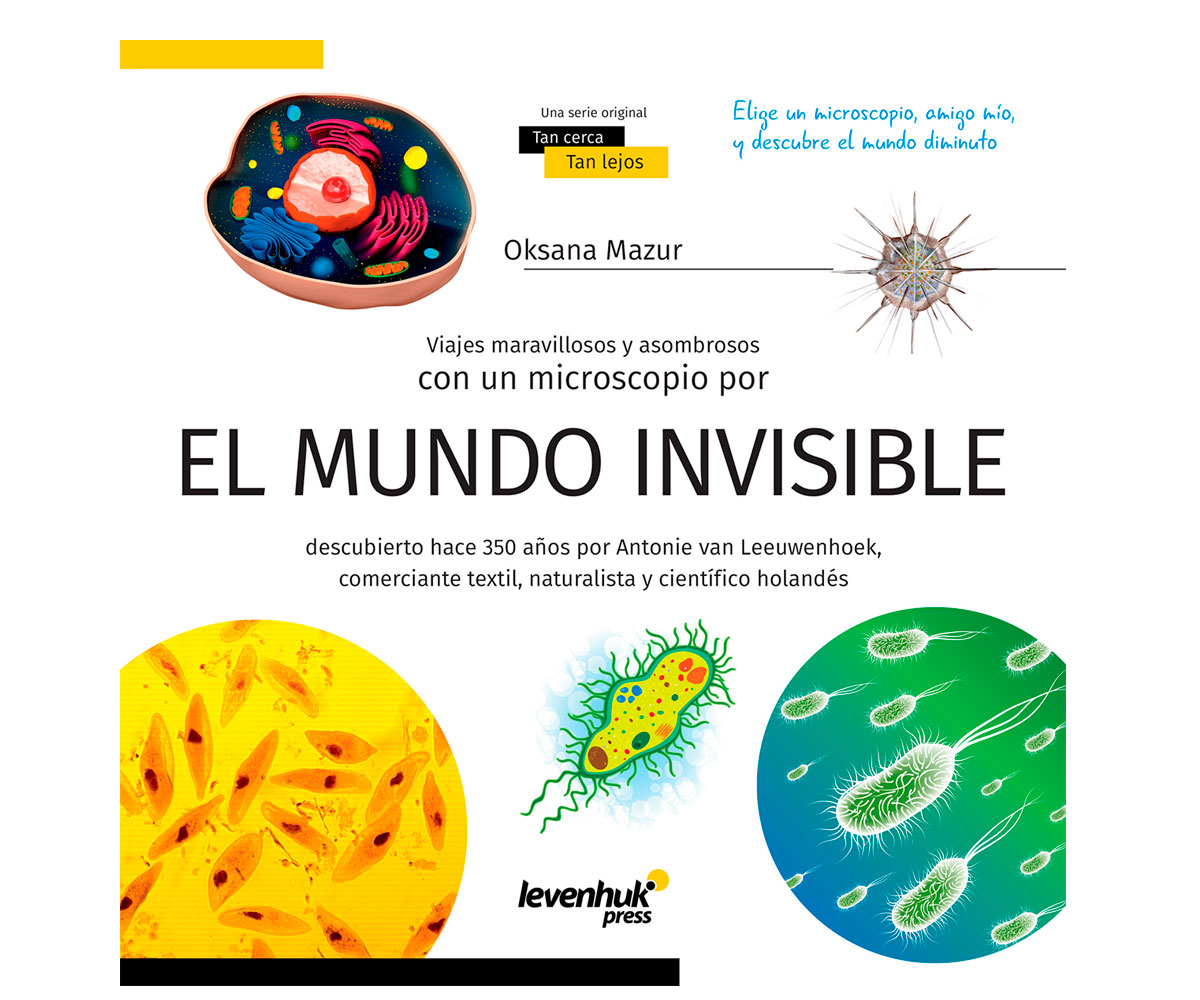 Una serie original
Tan cerca
Tan lejos

Elige un microscopio, amigo mío, y descubre el mundo diminuto

Oksana Mazur

Viajes maravillosos y asombrosos
con un microscopio por

EL MUNDO INVISIBLE

descubierto hace 350 años por Antonie van Leeuwenhoek, comerciante textil, naturalista y científico holandés

levenhuk
press